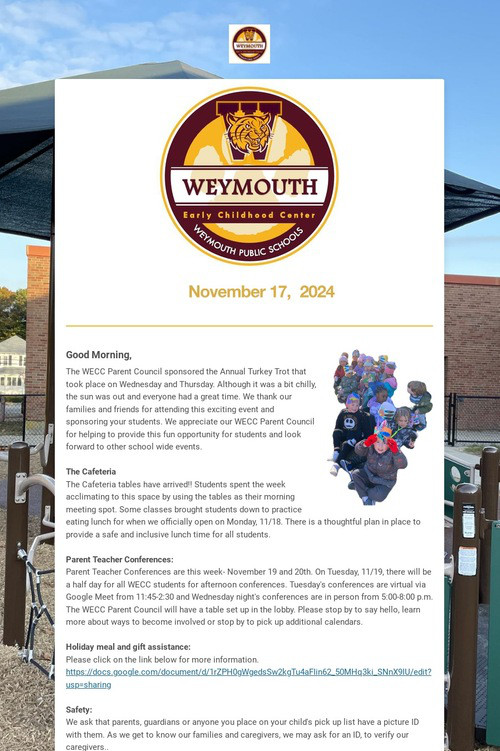 WEYMOUTH
Early Childhood Center
WEYMOUTH PUBLIC SCHOOLS

November 17, 2024

Good Morning,

The WECC Parent Council sponsored the Annual Turkey Trot that took place on Wednesday and Thursday. Although it was a bit chilly, the sun was out and everyone had a great time. We thank our families and friends for attending this exciting event and sponsoring your students. We appreciate our WECC Parent Council for helping to provide this fun opportunity for students and look forward to other school wide events.

The Cafeteria

The Cafeteria tables have arrived!! Students spent the week acclimating to this space by using the tables as their morning meeting spot. Some classes brought students down to practice eating lunch for when we officially open on Monday, 11/18. There is a thoughtful plan in place to provide a safe and inclusive lunch time for all students.

Parent Teacher Conferences:

Parent Teacher Conferences are this week- November 19 and 20th. On Tuesday, 11/19, there will be a half day for all WECC students for afternoon conferences. Tuesday's conferences are virtual via Google Meet from 11:45-2:30 and Wednesday night's conferences are in person from 5:00-8:00 p.m. The WECC Parent Council will have a table set up in the lobby. Please stop by to say hello, learn more about ways to become involved or stop by to pick up additional calendars.

Holiday meal and gift assistance:

Please click on the link below for more information.
https://docs.google.com/document/d/1rZPH0gWgedsSw2kgTu4aFlin62_50MHq3ki_SNnX9IU/edit?usp=sharing

Safety:

We ask that parents, guardians or anyone you place on your child's pick up list have a picture ID with them. As we get to know our families and caregivers, we may ask for an ID, to verify our caregivers..